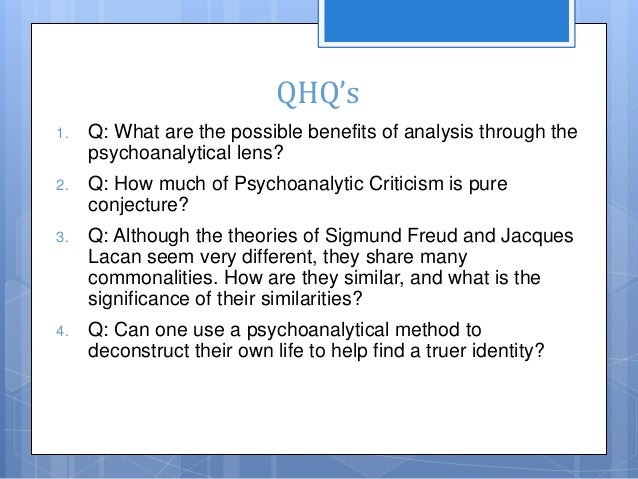 QHQ's

1. Q: What are the possible benefits of analysis through the psychoanalytical lens?

2. Q: How much of Psychoanalytic Criticism is pure conjecture?

3. Q: Although the theories of Sigmund Freud and Jacques Lacan seem very different, they share many commonalities. How are they similar, and what is the significance of their similarities?

4. Q: Can one use a psychoanalytical method to deconstruct their own life to help find a truer identity?